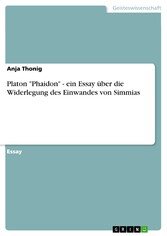 Geisteswissenschaft

Anja Thonig

Platon "Phaidon" - ein Essay über die Widerlegung des Einwandes von Simmias

Essay

GRIN